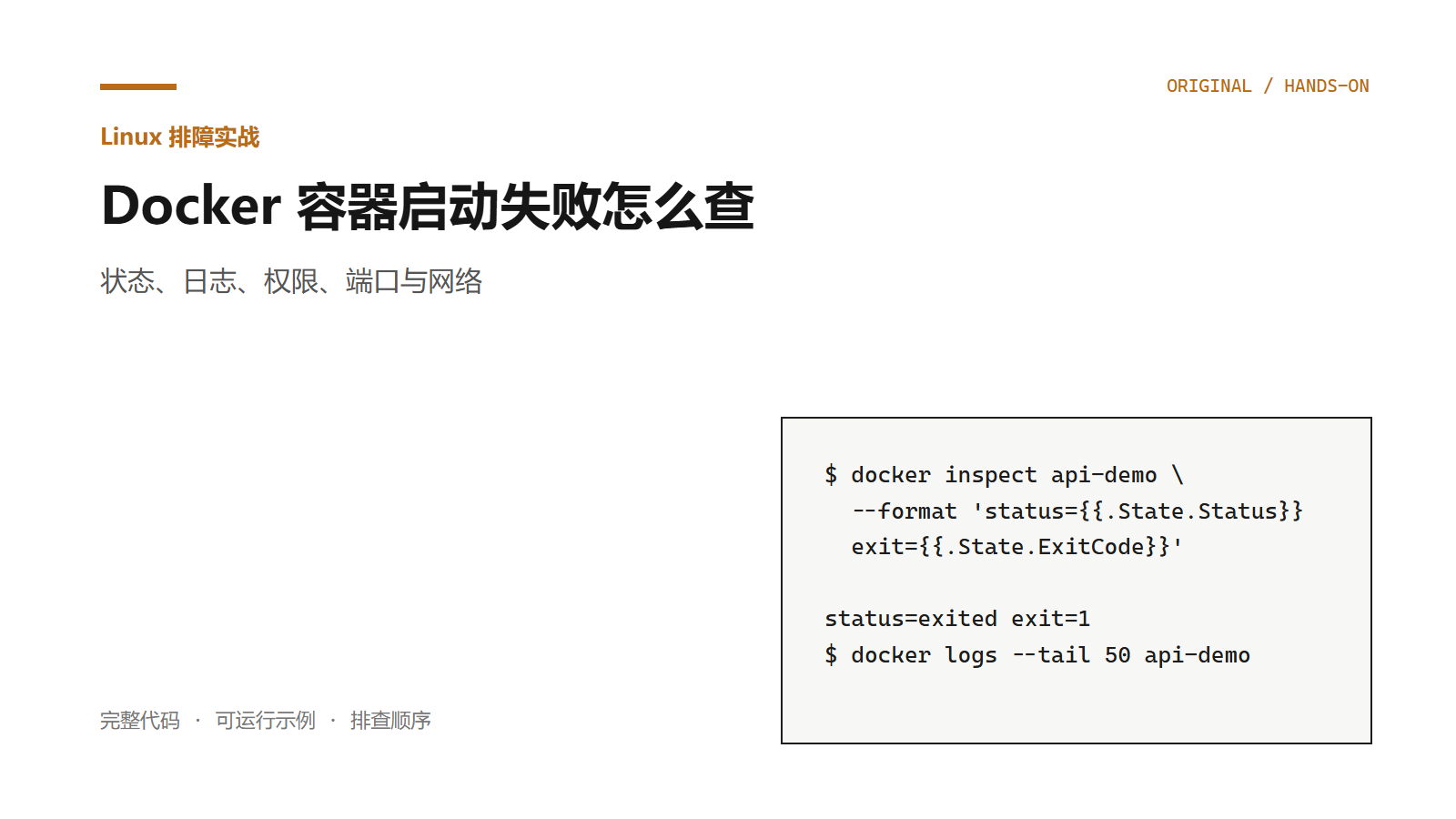 ORIGINAL / HANDS-ON

Linux 排障实战

Docker 容器启动失败怎么查

状态、日志、权限、端口与网络

$ docker inspect api-demo \
  --format 'status={{.State.Status}}
  exit={{.State.ExitCode}}'

status=exited exit=1
$ docker logs --tail 50 api-demo

完整代码 · 可运行示例 · 排查顺序